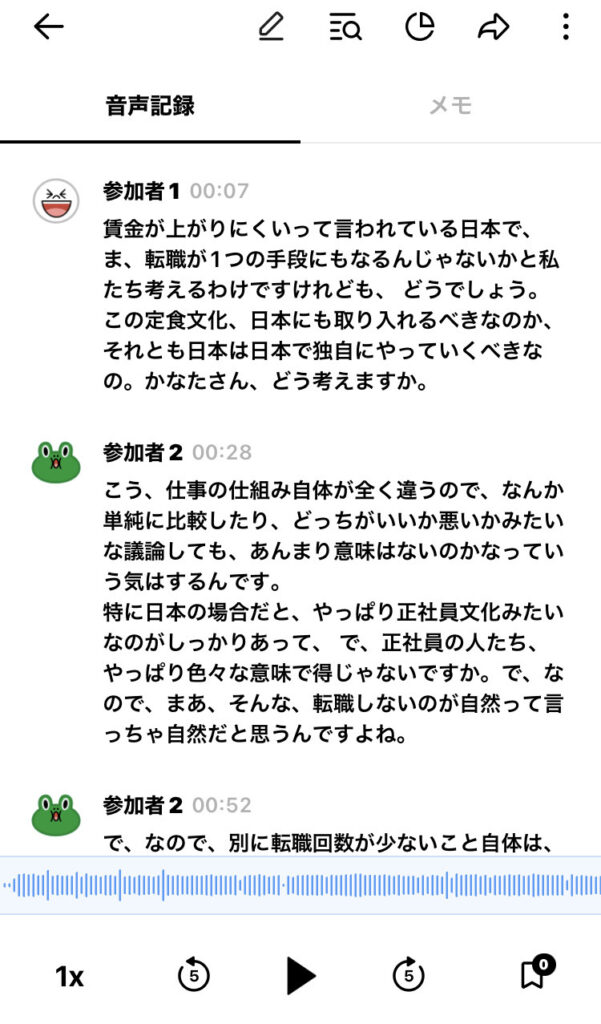 音声記録

メモ

参加者 1 00:07
賃金が上がりにくいって言われている日本で、ま、転職が１つの手段にもなるんじゃないかと私たち考えるわけですけれども、 どうでしょう。この定食文化、日本にも取り入れるべきなのか、それとも日本は日本で独自にやっていくべきなの。かなたさん、どう考えますか。

参加者 2 00:28
こう、仕事の仕組み自体が全く違うので、なんか単純に比較したり、どっちがいいか悪いかみたいな議論しても、あんまり意味はないのかなっていう気はするんです。
特に日本の場合だと、やっぱり正社員文化みたいなのがしっかりあって、 で、正社員の人たち、やっぱり色々な意味で得じゃないですか。で、なので、まあ、そんな、転職しないのが自然って言っちゃ自然だと思うんですよね。

参加者 2 00:52
で、なので、別に転職回数が少ないこと自体は、

1x

5

5

0